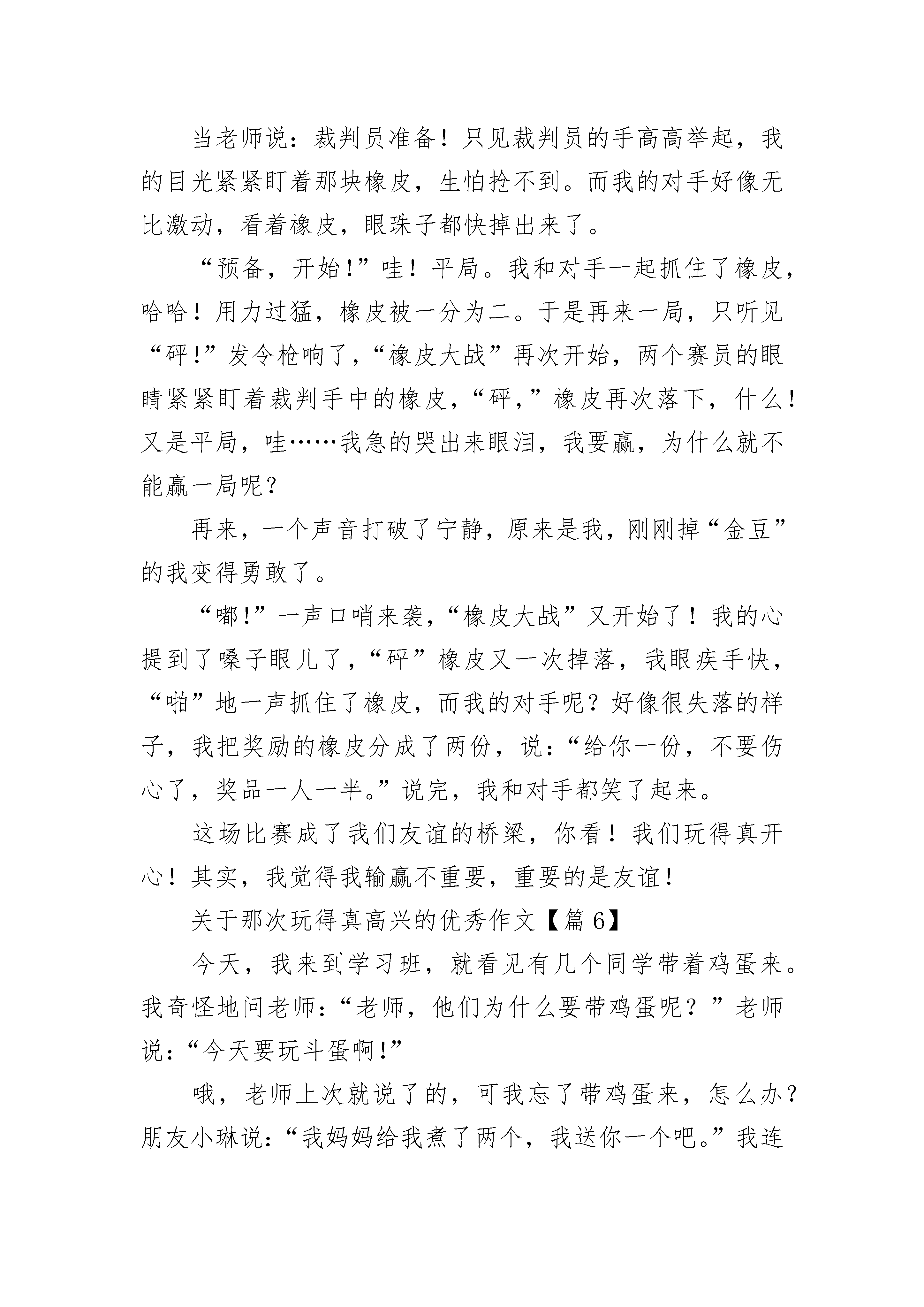 当老师说：裁判员准备！只见裁判员的手高高举起，我的目光紧紧盯着那块橡皮，生怕抢不到。而我的对手好像无比激动，看着橡皮，眼珠子都快掉出来了。

“预备，开始!”哇！平局。我和对手一起抓住了橡皮，哈哈！用力过猛，橡皮被一分为二。于是再来一局，只听见“砰!”发令枪响了，“橡皮大战”再次开始，两个赛员的眼睛紧紧盯着裁判手中的橡皮，“砰,”橡皮再次落下，什么！又是平局，哇……我急的哭出来眼泪，我要赢，为什么就不能赢一局呢？

再来，一个声音打破了宁静，原来是我，刚刚掉“金豆”的我变得勇敢了。

“嘟!”一声口哨来袭，“橡皮大战”又开始了！我的心提到了嗓子眼儿了，“砰”橡皮又一次掉落，我眼疾手快，“啪”地一声抓住了橡皮，而我的对手呢？好像很失落的样子，我把奖励的橡皮分成了两份，说：“给你一份，不要伤心了，奖品一人一半。”说完，我和对手都笑了起来。

这场比赛成了我们友谊的桥梁，你看！我们玩得真开心！其实，我觉得我输赢不重要，重要的是友谊！

关于那次玩得真高兴的优秀作文【篇 6】

今天，我来到学习班，就看见有几个同学带着鸡蛋来。我奇怪地问老师：“老师，他们为什么要带鸡蛋呢？”老师说：“今天要玩斗蛋啊!”

哦，老师上次就说了的，可我忘了带鸡蛋来，怎么办？朋友小琳说：“我妈妈给我煮了两个，我送你一个吧。”我连